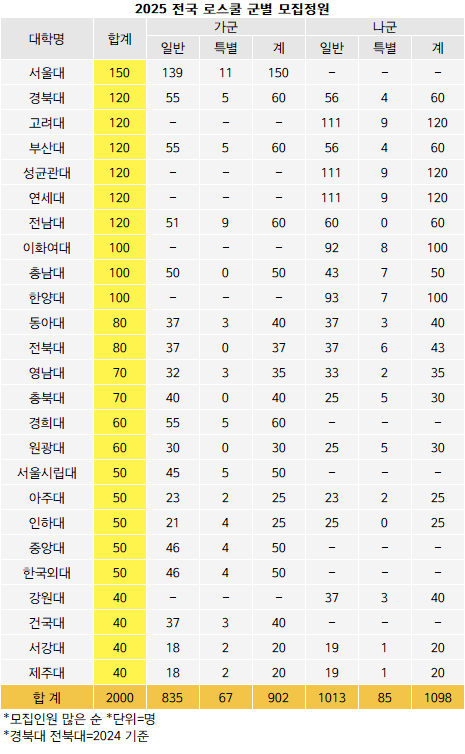 2025 전국 로스쿨 군별 모집정원

| 대학명 | 합계 | 가군 | | | 나군 | | |
|---|---|---|---|---|---|---|---|
| | | 일반 | 특별 | 계 | 일반 | 특별 | 계 |
| 서울대 | 150 | 139 | 11 | 150 | - | - | - |
| 경북대 | 120 | 55 | 5 | 60 | 56 | 4 | 60 |
| 고려대 | 120 | - | - | - | 111 | 9 | 120 |
| 부산대 | 120 | 55 | 5 | 60 | 56 | 4 | 60 |
| 성균관대 | 120 | - | - | - | 111 | 9 | 120 |
| 연세대 | 120 | - | - | - | 111 | 9 | 120 |
| 전남대 | 120 | 51 | 9 | 60 | 60 | 0 | 60 |
| 이화여대 | 100 | - | - | - | 92 | 8 | 100 |
| 충남대 | 100 | 50 | 0 | 50 | 43 | 7 | 50 |
| 한양대 | 100 | - | - | - | 93 | 7 | 100 |
| 동아대 | 80 | 37 | 3 | 40 | 37 | 3 | 40 |
| 전북대 | 80 | 37 | 0 | 37 | 37 | 6 | 43 |
| 영남대 | 70 | 32 | 3 | 35 | 33 | 2 | 35 |
| 충북대 | 70 | 40 | 0 | 40 | 25 | 5 | 30 |
| 경희대 | 60 | 55 | 5 | 60 | - | - | - |
| 원광대 | 60 | 30 | 0 | 30 | 25 | 5 | 30 |
| 서울시립대 | 50 | 45 | 5 | 50 | - | - | - |
| 아주대 | 50 | 23 | 2 | 25 | 23 | 2 | 25 |
| 인하대 | 50 | 21 | 4 | 25 | 25 | 0 | 25 |
| 중앙대 | 50 | 46 | 4 | 50 | - | - | - |
| 한국외대 | 50 | 46 | 4 | 50 | - | - | - |
| 강원대 | 40 | - | - | - | 37 | 3 | 40 |
| 건국대 | 40 | 37 | 3 | 40 | - | - | - |
| 서강대 | 40 | 18 | 2 | 20 | 19 | 1 | 20 |
| 제주대 | 40 | 18 | 2 | 20 | 19 | 1 | 20 |
| 합 계 | 2000 | 835 | 67 | 902 | 1013 | 85 | 1098 |

*모집인원 많은 순 *단위=명
*경북대 전북대=2024 기준